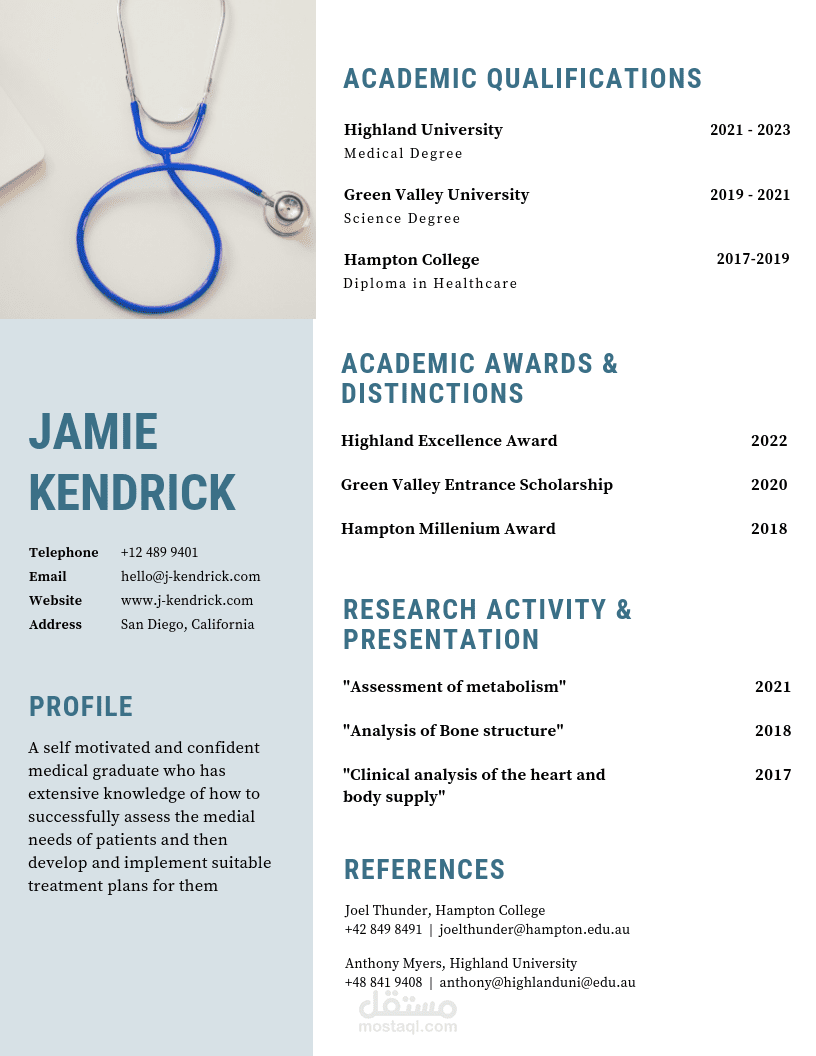 JAMIE KENDRICK

Telephone +12 489 9401
Email hello@j-kendrick.com
Website www.j-kendrick.com
Address San Diego, California

PROFILE

A self motivated and confident medical graduate who has extensive knowledge of how to successfully assess the medial needs of patients and then develop and implement suitable treatment plans for them

ACADEMIC QUALIFICATIONS

Highland University 2021 - 2023
Medical Degree

Green Valley University 2019 - 2021
Science Degree

Hampton College 2017-2019
Diploma in Healthcare

ACADEMIC AWARDS & DISTINCTIONS

Highland Excellence Award 2022

Green Valley Entrance Scholarship 2020

Hampton Millenium Award 2018

RESEARCH ACTIVITY & PRESENTATION

"Assessment of metabolism" 2021

"Analysis of Bone structure" 2018

"Clinical analysis of the heart and body supply" 2017

REFERENCES

Joel Thunder, Hampton College
+42 849 8491 | joelthunder@hampton.edu.au

Anthony Myers, Highland University
+48 841 9408 | anthony@highlanduni@edu.au

مستقل
mostaql.com